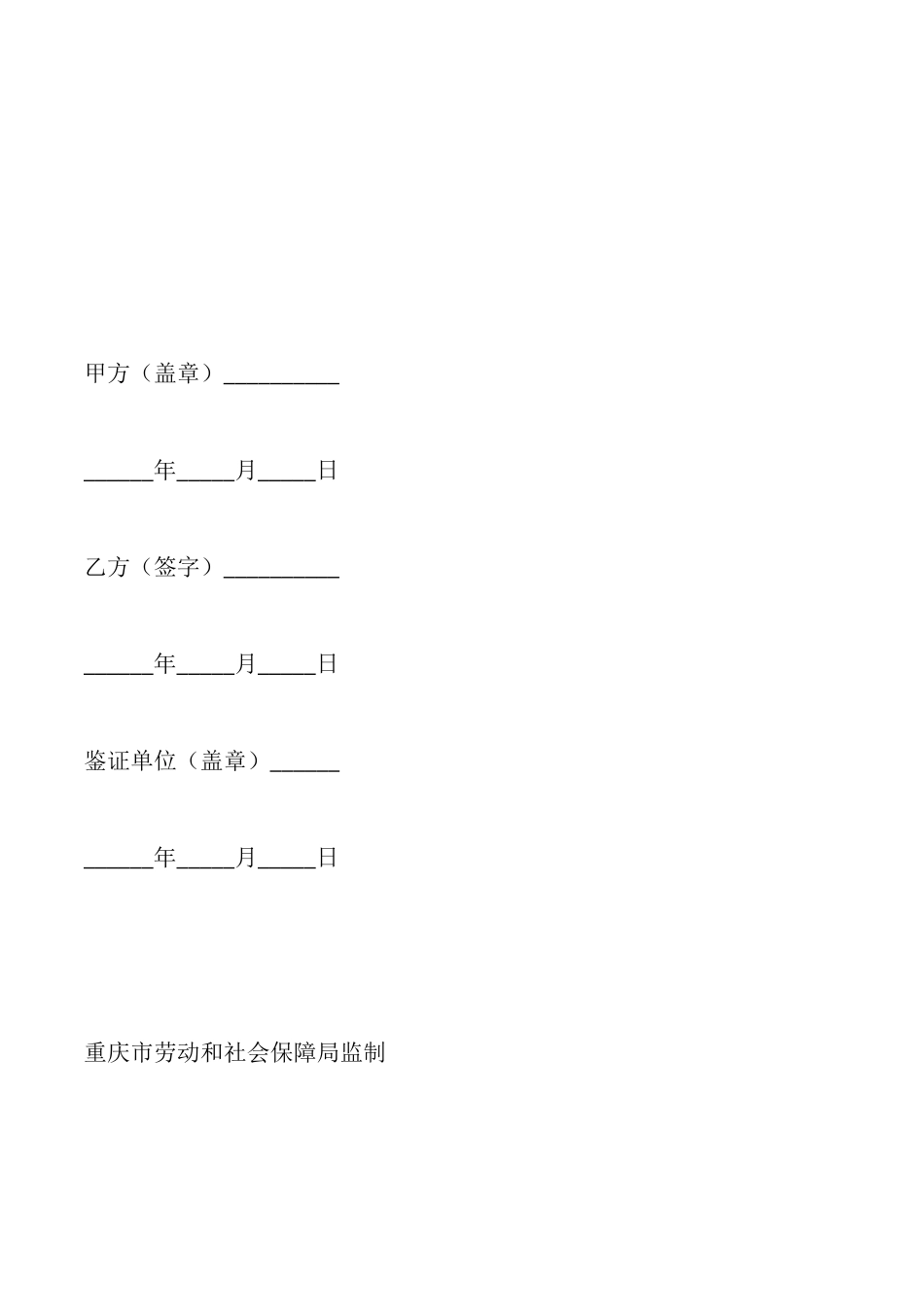 甲方（盖章）__________

______年_____月_____日

乙方（签字）__________

______年_____月_____日

鉴证单位（盖章）______

______年_____月_____日

重庆市劳动和社会保障局监制